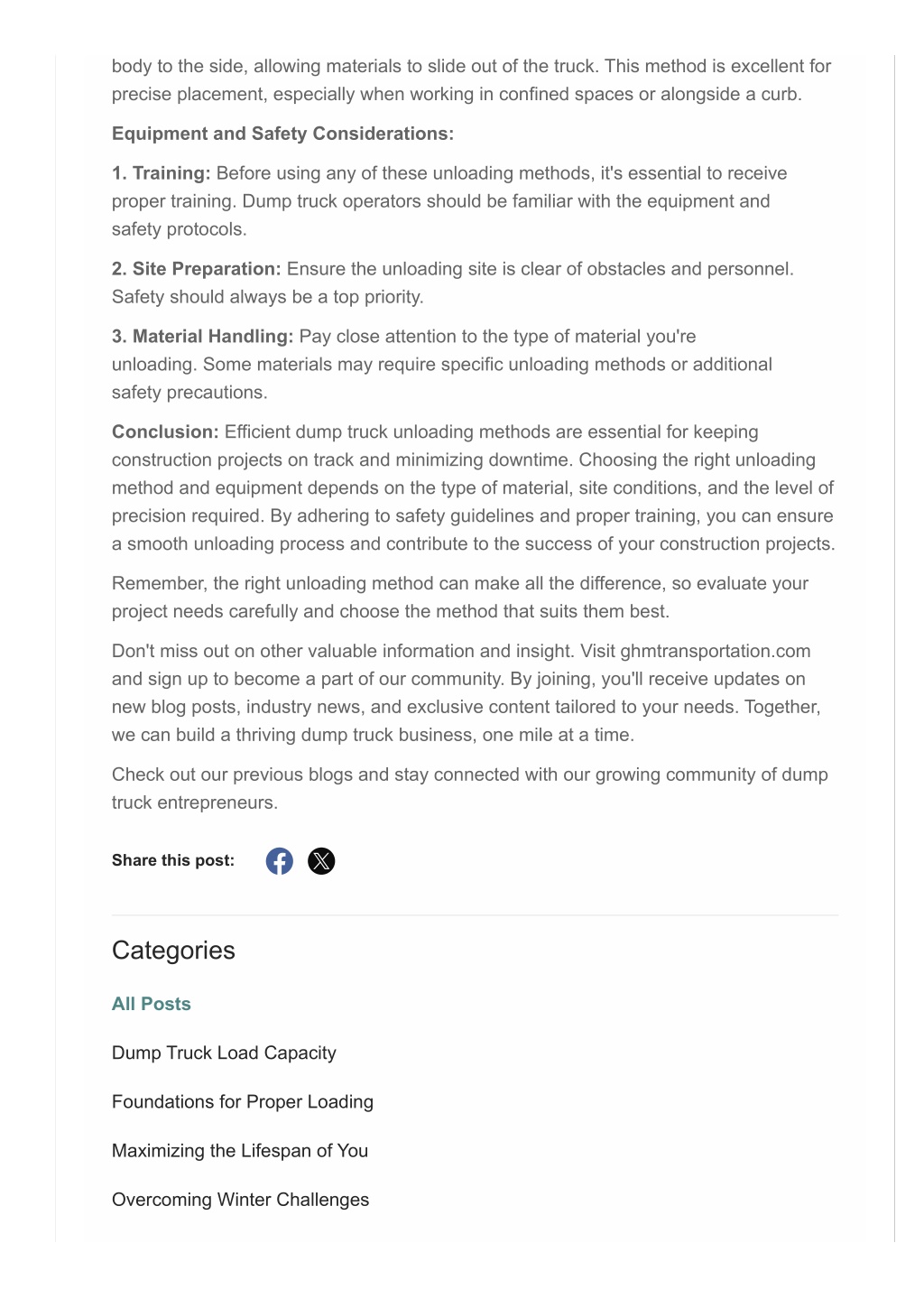 body to the side, allowing materials to slide out of the truck. This method is excellent for precise placement, especially when working in confined spaces or alongside a curb.

Equipment and Safety Considerations:

1. Training: Before using any of these unloading methods, it's essential to receive proper training. Dump truck operators should be familiar with the equipment and safety protocols.

2. Site Preparation: Ensure the unloading site is clear of obstacles and personnel. Safety should always be a top priority.

3. Material Handling: Pay close attention to the type of material you're unloading. Some materials may require specific unloading methods or additional safety precautions.

Conclusion: Efficient dump truck unloading methods are essential for keeping construction projects on track and minimizing downtime. Choosing the right unloading method and equipment depends on the type of material, site conditions, and the level of precision required. By adhering to safety guidelines and proper training, you can ensure a smooth unloading process and contribute to the success of your construction projects.

Remember, the right unloading method can make all the difference, so evaluate your project needs carefully and choose the method that suits them best.

Don't miss out on other valuable information and insight. Visit ghmtransportation.com and sign up to become a part of our community. By joining, you'll receive updates on new blog posts, industry news, and exclusive content tailored to your needs. Together, we can build a thriving dump truck business, one mile at a time.

Check out our previous blogs and stay connected with our growing community of dump truck entrepreneurs.

Share this post:

Categories

All Posts

Dump Truck Load Capacity

Foundations for Proper Loading

Maximizing the Lifespan of You

Overcoming Winter Challenges